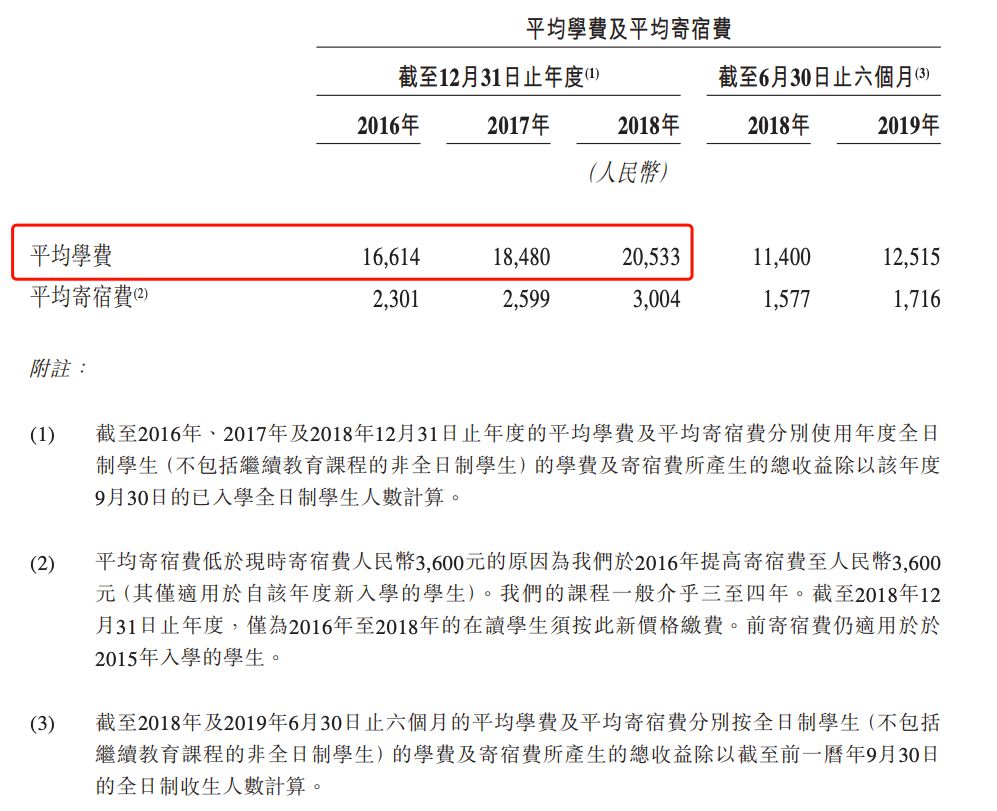 平均學費及平均寄宿費

| | 截至12月31日止年度$^{(1)}$ | | | 截至6月30日止六個月$^{(3)}$ | |
|---|---|---|---|---|---|
| | 2016年 | 2017年 | 2018年 | 2018年 | 2019年 |
| | | | (人民幣) | | |
| 平均學費 | 16,614 | 18,480 | 20,533 | 11,400 | 12,515 |
| 平均寄宿費$^{(2)}$ | 2,301 | 2,599 | 3,004 | 1,577 | 1,716 |

附註:

(1) 截至2016年、2017年及2018年12月31日止年度的平均學費及平均寄宿費分別使用年度全日制學生(不包括繼續教育課程的非全日制學生)的學費及寄宿費所產生的總收益除以該年度9月30日的已入學全日制學生人數計算。

(2) 平均寄宿費低於現時寄宿費人民幣3,600元的原因為我們於2016年提高寄宿費至人民幣3,600元(其僅適用於自該年度新入學的學生)。我們的課程一般介乎三至四年。截至2018年12月31日止年度,僅為2016年至2018年的在讀學生須按此新價格繳費。前寄宿費仍適用於於2015年入學的學生。

(3) 截至2018年及2019年6月30日止六個月的平均學費及平均寄宿費分別按全日制學生(不包括繼續教育課程的非全日制學生)的學費及寄宿費所產生的總收益除以截至前一曆年9月30日的全日制收生人數計算。